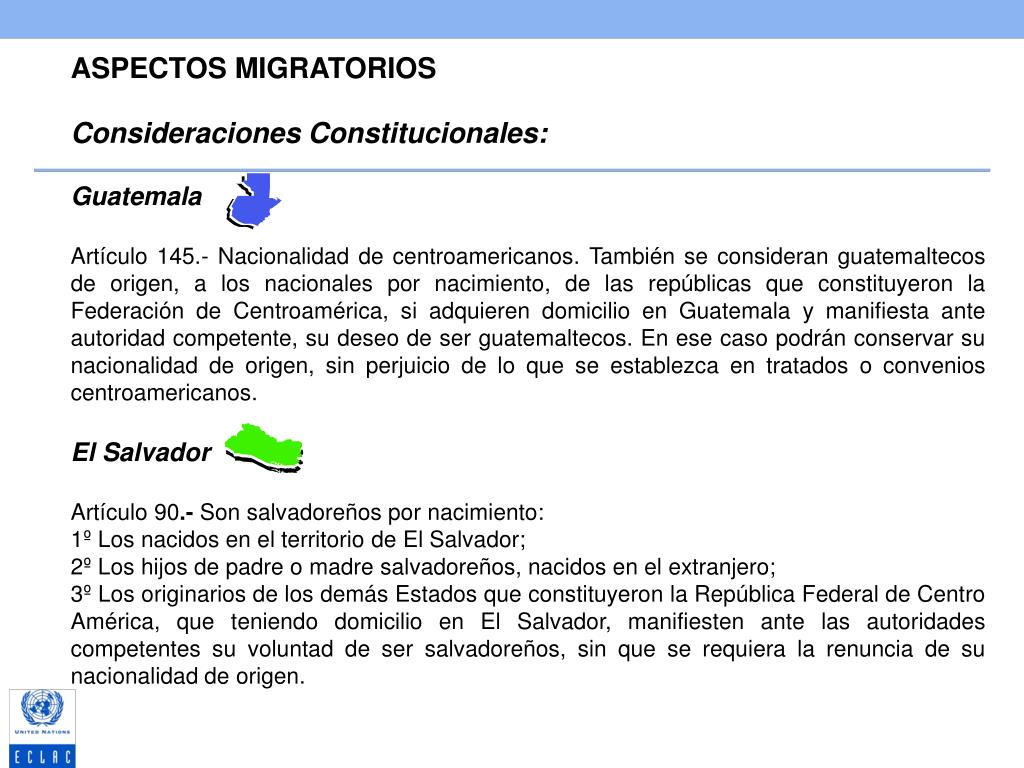 ASPECTOS MIGRATORIOS

Consideraciones Constitucionales:

Guatemala

Artículo 145.- Nacionalidad de centroamericanos. También se consideran guatemaltecos de origen, a los nacionales por nacimiento, de las repúblicas que constituyeron la Federación de Centroamérica, si adquieren domicilio en Guatemala y manifiesta ante autoridad competente, su deseo de ser guatemaltecos. En ese caso podrán conservar su nacionalidad de origen, sin perjuicio de lo que se establezca en tratados o convenios centroamericanos.

El Salvador

Artículo 90.- Son salvadoreños por nacimiento:
1º Los nacidos en el territorio de El Salvador;
2º Los hijos de padre o madre salvadoreños, nacidos en el extranjero;
3º Los originarios de los demás Estados que constituyeron la República Federal de Centro América, que teniendo domicilio en El Salvador, manifiesten ante las autoridades competentes su voluntad de ser salvadoreños, sin que se requiera la renuncia de su nacionalidad de origen.

UNITED NATIONS
ECLAC